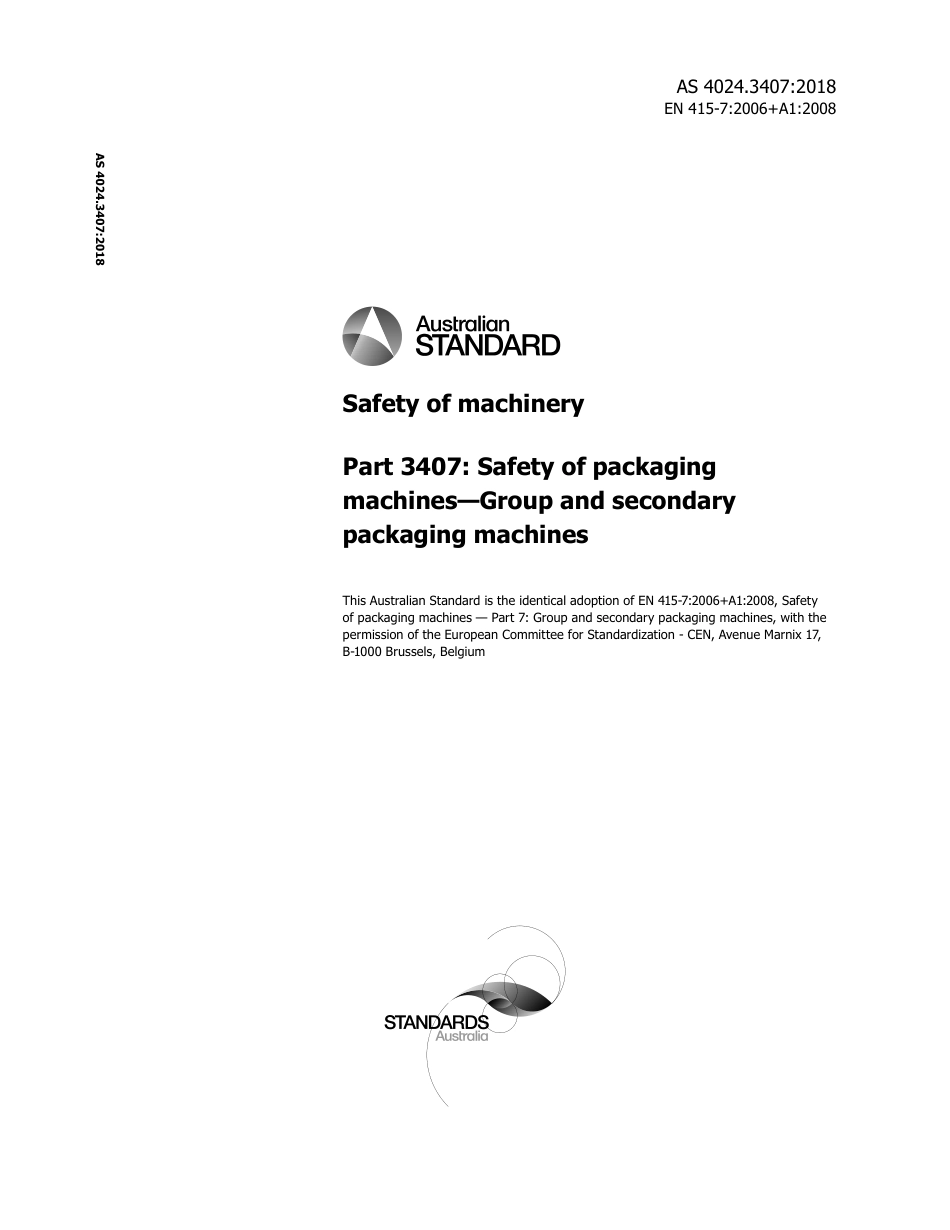 AS 4024.3407:2018
EN 415-7:2006+A1:2008

AS 4024.3407:2018

Australian
STANDARD

Safety of machinery

Part 3407: Safety of packaging machines—Group and secondary packaging machines

This Australian Standard is the identical adoption of EN 415-7:2006+A1:2008, Safety of packaging machines — Part 7: Group and secondary packaging machines, with the permission of the European Committee for Standardization - CEN, Avenue Marnix 17, B-1000 Brussels, Belgium

STANDARDS
Australia